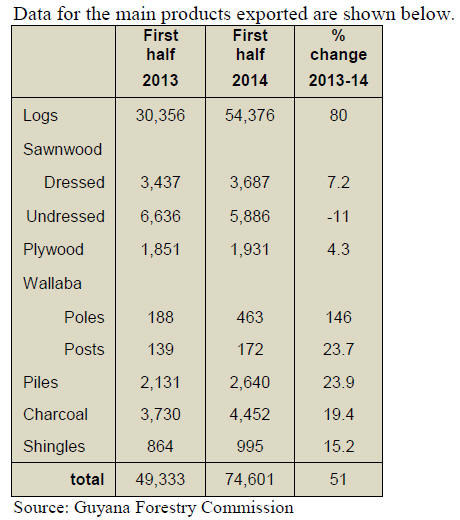 Data for the main products exported are shown below.

| | First half 2013 | First half 2014 | % change 2013-14 |
|---|---|---|---|
| Logs | 30,356 | 54,376 | 80 |
| Sawnwood | | | |
| Dressed | 3,437 | 3,687 | 7.2 |
| Undressed | 6,636 | 5,886 | -11 |
| Plywood | 1,851 | 1,931 | 4.3 |
| Wallaba | | | |
| Poles | 188 | 463 | 146 |
| Posts | 139 | 172 | 23.7 |
| Piles | 2,131 | 2,640 | 23.9 |
| Charcoal | 3,730 | 4,452 | 19.4 |
| Shingles | 864 | 995 | 15.2 |
| total | 49,333 | 74,601 | 51 |

Source: Guyana Forestry Commission